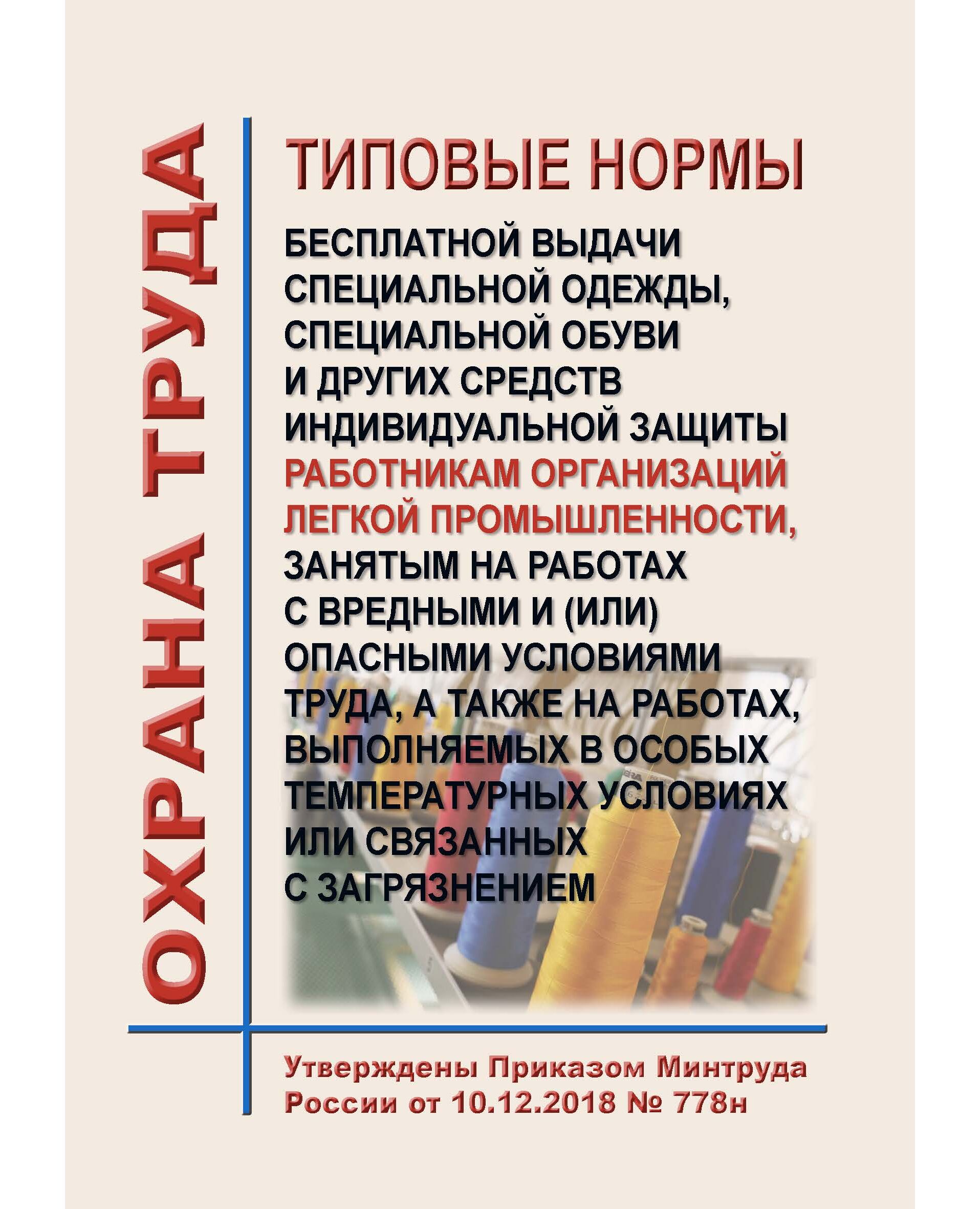 ОХРАНА ТРУДА

ТИПОВЫЕ НОРМЫ

БЕСПЛАТНОЙ ВЫДАЧИ СПЕЦИАЛЬНОЙ ОДЕЖДЫ, СПЕЦИАЛЬНОЙ ОБУВИ И ДРУГИХ СРЕДСТВ ИНДИВИДУАЛЬНОЙ ЗАЩИТЫ РАБОТНИКАМ ОРГАНИЗАЦИЙ ЛЕГКОЙ ПРОМЫШЛЕННОСТИ, ЗАНЯТЫМ НА РАБОТАХ С ВРЕДНЫМИ И (ИЛИ) ОПАСНЫМИ УСЛОВИЯМИ ТРУДА, А ТАКЖЕ НА РАБОТАХ, ВЫПОЛНЯЕМЫХ В ОСОБЫХ ТЕМПЕРАТУРНЫХ УСЛОВИЯХ ИЛИ СВЯЗАННЫХ С ЗАГРЯЗНЕНИЕМ

Утверждены Приказом Минтруда России от 10.12.2018 № 778н